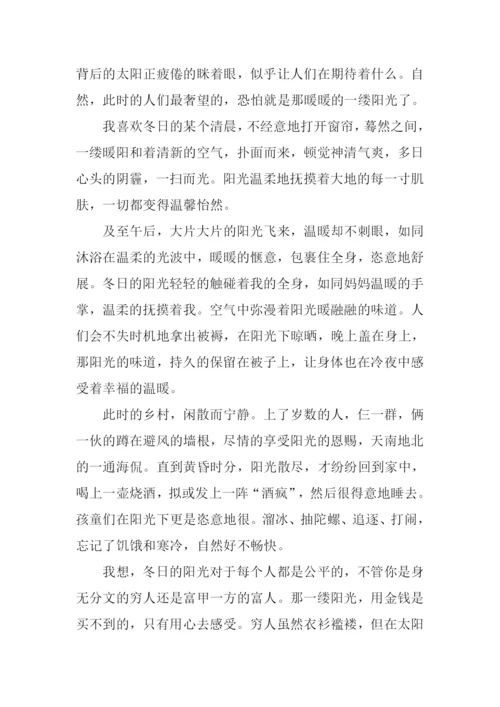 背后的太阳正疲倦的眯着眼，似乎让人们在期待着什么。自然，此时的人们最奢望的，恐怕就是那暖暖的一缕阳光了。

我喜欢冬日的某个清晨，不经意地打开窗帘，蓦然之间，一缕暖阳和着清新的空气，扑面而来，顿觉神清气爽，多日心头的阴霾，一扫而光。阳光温柔地抚摸着大地的每一寸肌肤，一切都变得温馨怡然。

及至午后，大片大片的阳光飞来，温暖却不刺眼，如同沐浴在温柔的光波中，暖暖的惬意，包裹住全身，恣意地舒展。冬日的阳光轻轻的触碰着我的全身，如同妈妈温暖的手掌，温柔的抚摸着我。空气中弥漫着阳光暖融融的味道。人们会不失时机地拿出被褥，在阳光下晾晒，晚上盖在身上，那阳光的味道，持久的保留在被子上，让身体也在冷夜中感受着幸福的温暖。

此时的乡村，闲散而宁静。上了岁数的人，仨一群，俩一伙的蹲在避风的墙根，尽情的享受阳光的恩赐，天南地北的一通海侃。直到黄昏时分，阳光散尽，才纷纷回到家中，喝上一壶烧酒，拟或发上一阵“酒疯”，然后很得意地睡去。孩童们在阳光下更是恣意地很。溜冰、抽陀螺、追逐、打闹，忘记了饥饿和寒冷，自然好不畅快。

我想，冬日的阳光对于每个人都是公平的，不管你是身无分文的穷人还是富甲一方的富人。那一缕阳光，用金钱是买不到的，只有用心去感受。穷人虽然衣衫褴褛，但在太阳